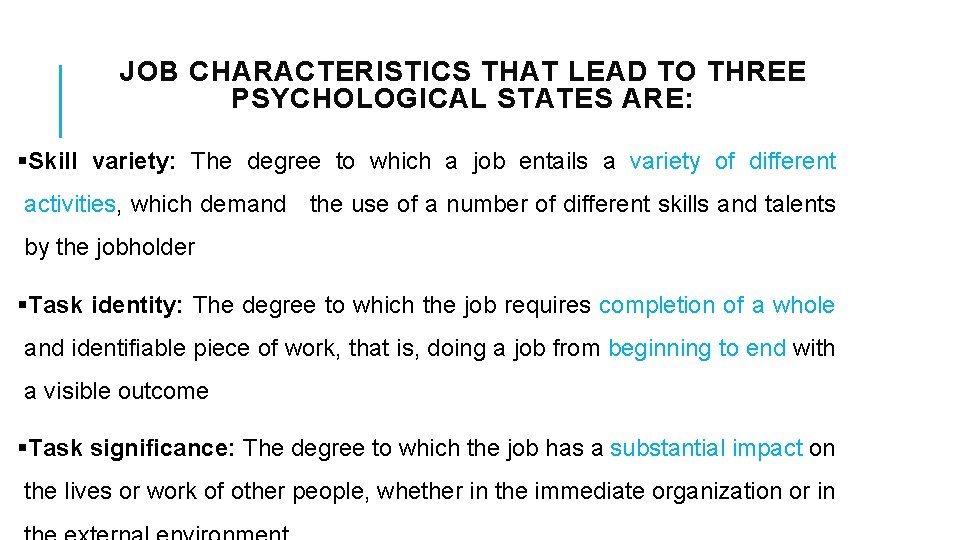 JOB CHARACTERISTICS THAT LEAD TO THREE PSYCHOLOGICAL STATES ARE:

▪Skill variety: The degree to which a job entails a variety of different activities, which demand the use of a number of different skills and talents by the jobholder

▪Task identity: The degree to which the job requires completion of a whole and identifiable piece of work, that is, doing a job from beginning to end with a visible outcome

▪Task significance: The degree to which the job has a substantial impact on the lives or work of other people, whether in the immediate organization or in the external environment